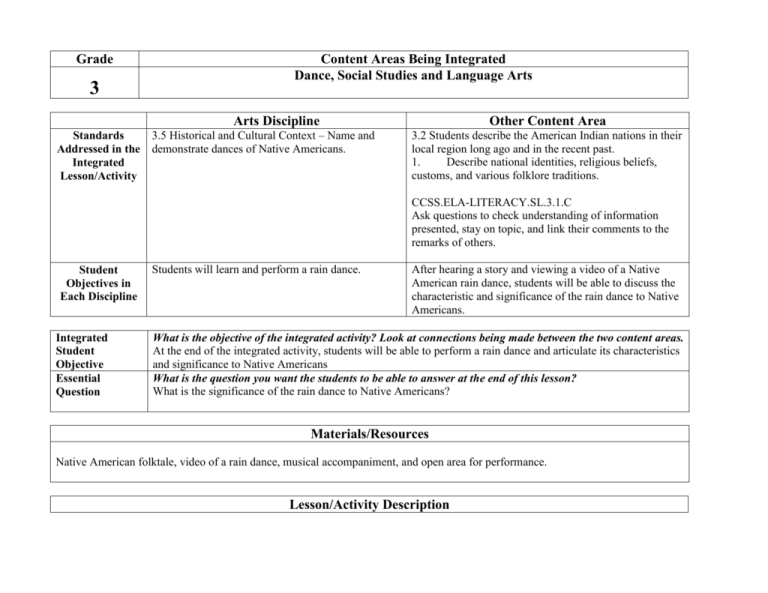 | Grade | Content Areas Being Integrated |
|---|---|
| 3 | Dance, Social Studies and Language Arts |

| | Arts Discipline | Other Content Area |
|---|---|---|
| Standards Addressed in the Integrated Lesson/Activity | 3.5 Historical and Cultural Context – Name and demonstrate dances of Native Americans. | 3.2 Students describe the American Indian nations in their local region long ago and in the recent past. 1. Describe national identities, religious beliefs, customs, and various folklore traditions. CCSS.ELA-LITERACY.SL.3.1.C Ask questions to check understanding of information presented, stay on topic, and link their comments to the remarks of others. |
| Student Objectives in Each Discipline | Students will learn and perform a rain dance. | After hearing a story and viewing a video of a Native American rain dance, students will be able to discuss the characteristic and significance of the rain dance to Native Americans. |

| Integrated Student Objective | What is the objective of the integrated activity? Look at connections being made between the two content areas. At the end of the integrated activity, students will be able to perform a rain dance and articulate its characteristics and significance to Native Americans |
|---|---|
| Essential Question | What is the question you want the students to be able to answer at the end of this lesson? What is the significance of the rain dance to Native Americans? |

Materials/Resources

Native American folktale, video of a rain dance, musical accompaniment, and open area for performance.

Lesson/Activity Description